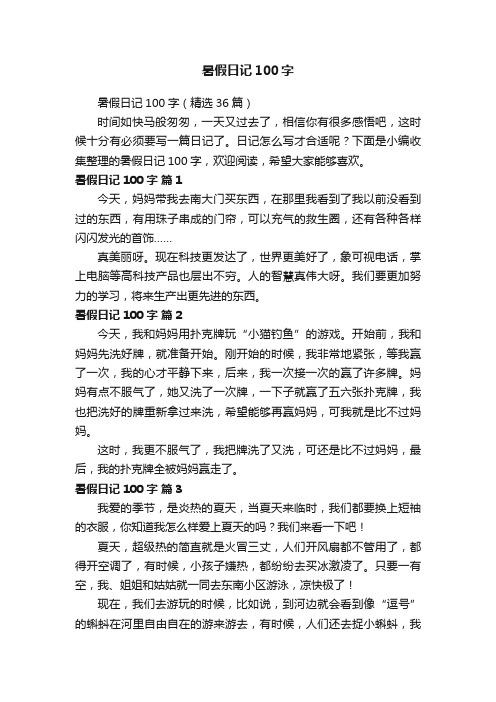 暑假日记100字

暑假日记100字（精选36篇）

时间如快马般匆匆，一天又过去了，相信你有很多感悟吧，这时候十分有必须要写一篇日记了。日记怎么写才合适呢？下面是小编收集整理的暑假日记100字，欢迎阅读，希望大家能够喜欢。

暑假日记100字 篇1

今天，妈妈带我去南大门买东西，在那里我看到了我以前没看到过的东西，有用珠子串成的门帘，可以充气的救生圈，还有各种各样闪闪发光的首饰……

真美丽呀。现在科技更发达了，世界更美好了，象可视电话，掌上电脑等高科技产品也层出不穷。人的智慧真伟大呀。我们要更加努力的学习，将来生产出更先进的东西。

暑假日记100字 篇2

今天，我和妈妈用扑克牌玩“小猫钓鱼”的游戏。开始前，我和妈妈先洗好牌，就准备开始。刚开始的时候，我非常地紧张，等我赢了一次，我的心才平静下来，后来，我一次接一次的赢了许多牌。妈妈有点不服气了，她又洗了一次牌，一下子就赢了五六张扑克牌，我也把洗好的牌重新拿过来洗，希望能够再赢妈妈，可我就是比不过妈妈。

这时，我更不服气了，我把牌洗了又洗，可还是比不过妈妈，最后，我的扑克牌全被妈妈赢走了。

暑假日记100字 篇3

我爱的季节，是炎热的夏天，当夏天来临时，我们都要换上短袖的衣服，你知道我怎么样爱上夏天的吗？我们来看一下吧！

夏天，超级热的简直就是火冒三丈，人们开风扇都不管用了，都得开空调了，有时候，小孩子嫌热，都纷纷去买冰激凌了。只要一有空，我、姐姐和姑姑就一同去东南小区游泳，凉快极了！

现在，我们去游玩的时候，比如说，到河边就会看到像“逗号”的蝌蚪在河里自由自在的游来游去，有时候，人们还去捉小蝌蚪，我